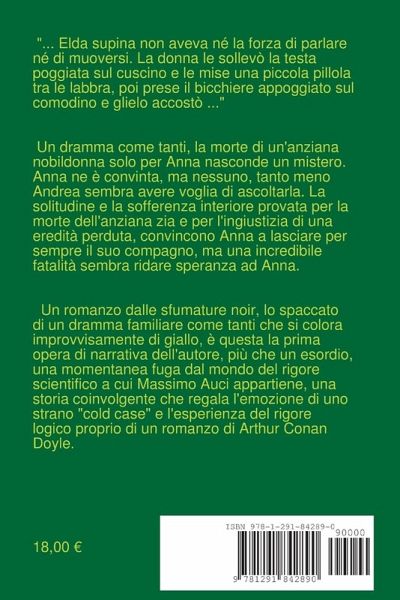 "... Elda supina non aveva né la forza di parlare né di muoversi. La donna le sollevò la testa poggiata sul cuscino e le mise una piccola pillola tra le labbra, poi prese il bicchiere appoggiato sul comodino e glielo accostò ..."

Un dramma come tanti, la morte di un'anziana nobildonna solo per Anna nasconde un mistero. Anna ne è convinta, ma nessuno, tanto meno Andrea sembra avere voglia di ascoltarla. La solitudine e la sofferenza interiore provata per la morte dell'anziana zia e per l'ingiustizia di una eredità perduta, convincono Anna a lasciare per sempre il suo compagno, ma una incredibile fatalità sembra ridare speranza ad Anna.

Un romanzo dalle sfumature noir, lo spaccato di un dramma familiare come tanti che si colora improvvisamente di giallo, è questa la prima opera di narrativa dell'autore, più che un esordio, una momentanea fuga dal mondo del rigore scientifico a cui Massimo Auci appartiene, una storia coinvolgente che regala l'emozione di uno strano "cold case" e l'esperienza del rigore logico proprio di un romanzo di Arthur Conan Doyle.

18,00 €

ISBN 978-1-291-84289-0

90000

9 781291 842890